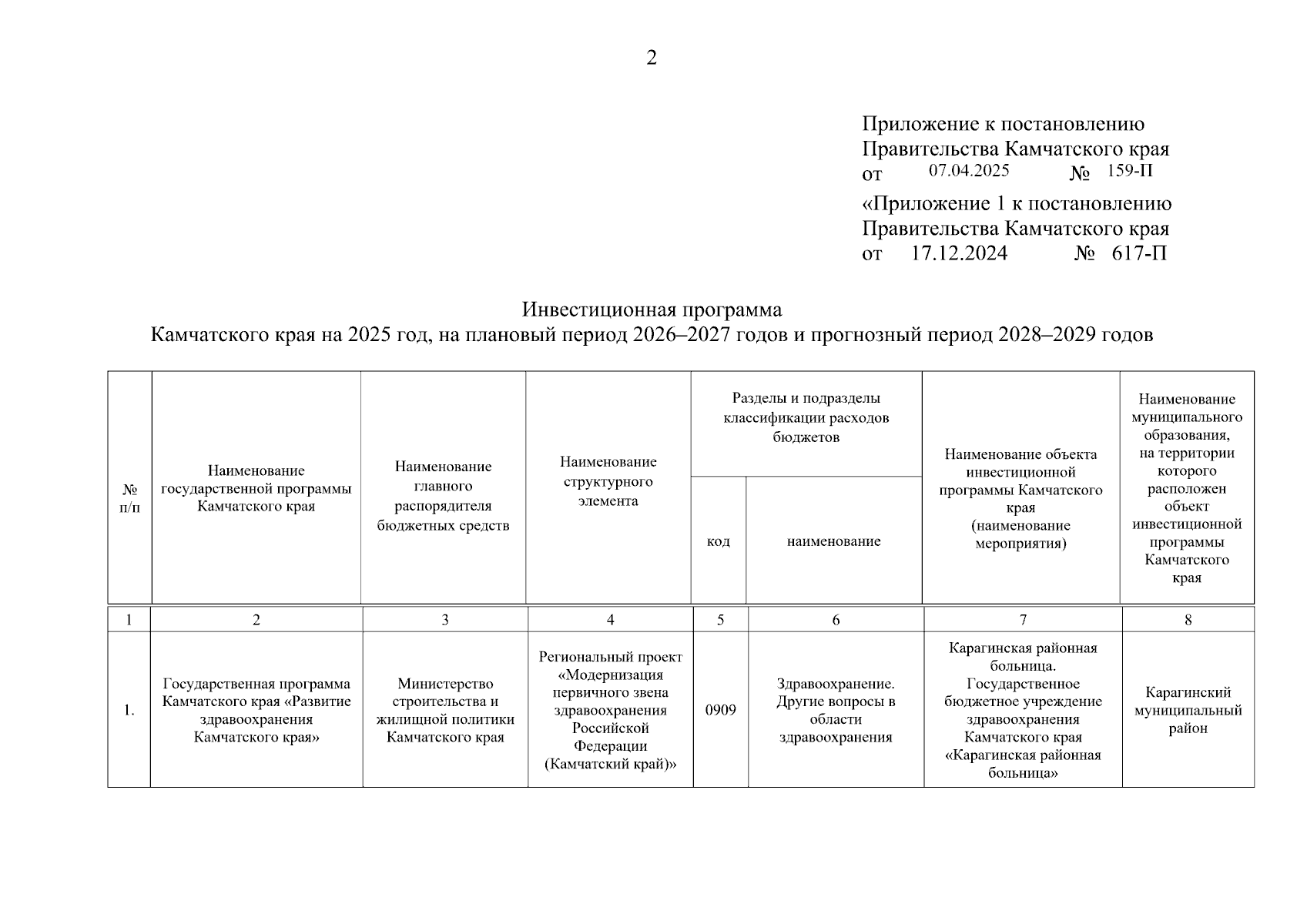 2

Приложение к постановлению
Правительства Камчатского края
от 07.04.2025 № 159-П

«Приложение 1 к постановлению
Правительства Камчатского края
от 17.12.2024 № 617-П

Инвестиционная программа
Камчатского края на 2025 год, на плановый период 2026–2027 годов и прогнозный период 2028–2029 годов

| № п/п | Наименование государственной программы Камчатского края | Наименование главного распорядителя бюджетных средств | Наименование структурного элемента | Разделы и подразделы классификации расходов бюджетов: код | Разделы и подразделы классификации расходов бюджетов: наименование | Наименование объекта инвестиционной программы Камчатского края (наименование мероприятия) | Наименование муниципального образования, на территории которого расположен объект инвестиционной программы Камчатского края |
|---|---|---|---|---|---|---|---|
| 1 | 2 | 3 | 4 | 5 | 6 | 7 | 8 |
| 1. | Государственная программа Камчатского края «Развитие здравоохранения Камчатского края» | Министерство строительства и жилищной политики Камчатского края | Региональный проект «Модернизация первичного звена здравоохранения Российской Федерации (Камчатский край)» | 0909 | Здравоохранение. Другие вопросы в области здравоохранения | Карагинская районная больница. Государственное бюджетное учреждение здравоохранения Камчатского края «Карагинская районная больница» | Карагинский муниципальный район |